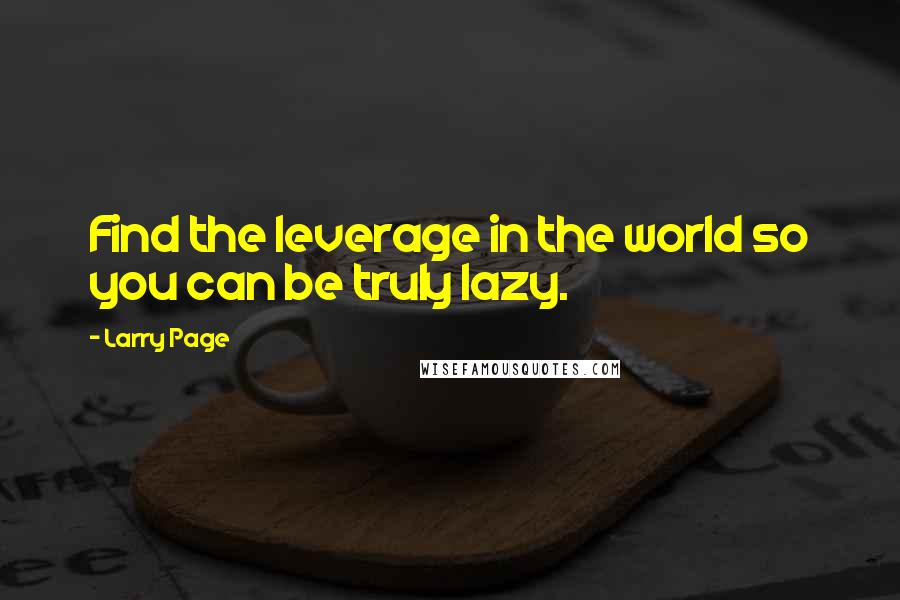 Find the leverage in the world so you can be truly lazy.

- Larry Page

WISEFAMOUSQUOTES.COM